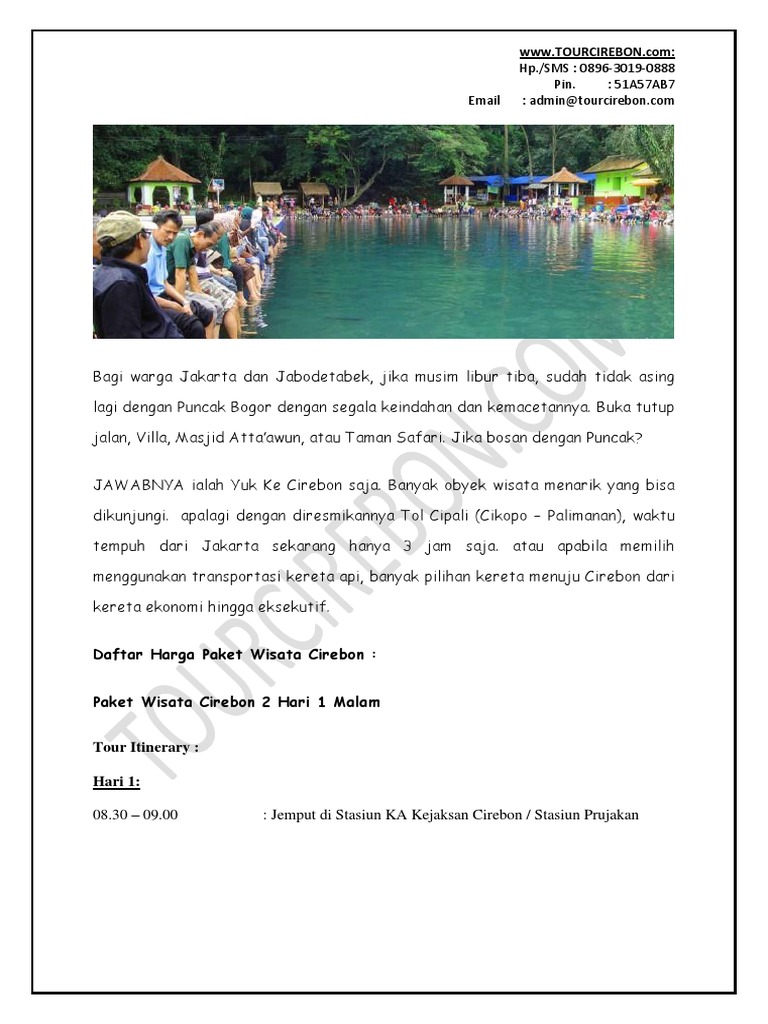 www.TOURCIREBON.com:
Hp./SMS : 0896-3019-0888
Pin. : 51A57AB7
Email : admin@tourcirebon.com

TOURCIREBON.COM

Bagi warga Jakarta dan Jabodetabek, jika musim libur tiba, sudah tidak asing lagi dengan Puncak Bogor dengan segala keindahan dan kemacetannya. Buka tutup jalan, Villa, Masjid Atta'awun, atau Taman Safari. Jika bosan dengan Puncak?

JAWABNYA ialah Yuk Ke Cirebon saja. Banyak obyek wisata menarik yang bisa dikunjungi. apalagi dengan diresmikannya Tol Cipali (Cikopo – Palimanan), waktu tempuh dari Jakarta sekarang hanya 3 jam saja. atau apabila memilih menggunakan transportasi kereta api, banyak pilihan kereta menuju Cirebon dari kereta ekonomi hingga eksekutif.

Daftar Harga Paket Wisata Cirebon :

Paket Wisata Cirebon 2 Hari 1 Malam

Tour Itinerary :

Hari 1:

08.30 – 09.00 : Jemput di Stasiun KA Kejaksan Cirebon / Stasiun Prujakan